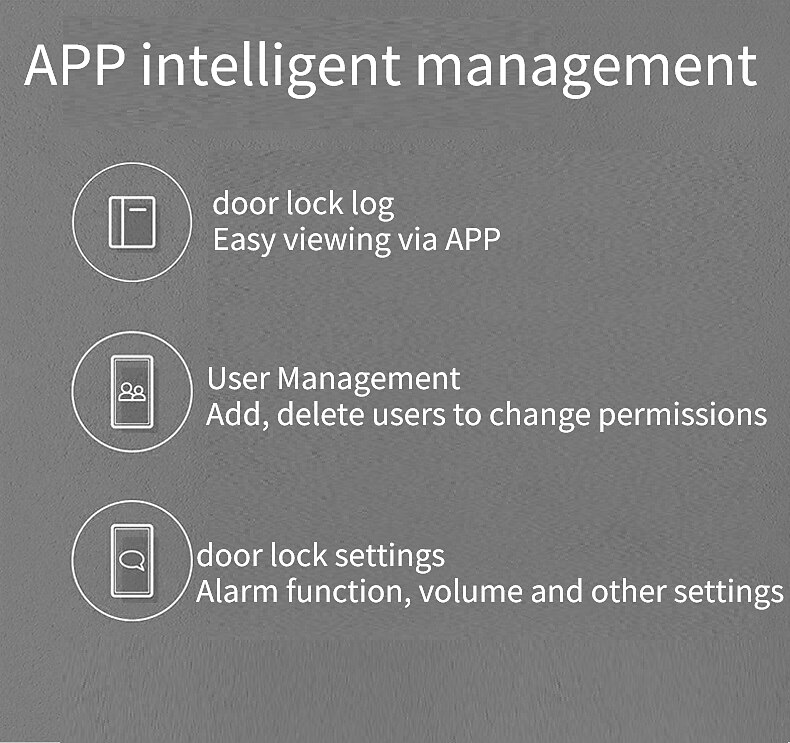 APP intelligent management

door lock log
Easy viewing via APP

User Management
Add, delete users to change permissions

door lock settings
Alarm function, volume and other settings